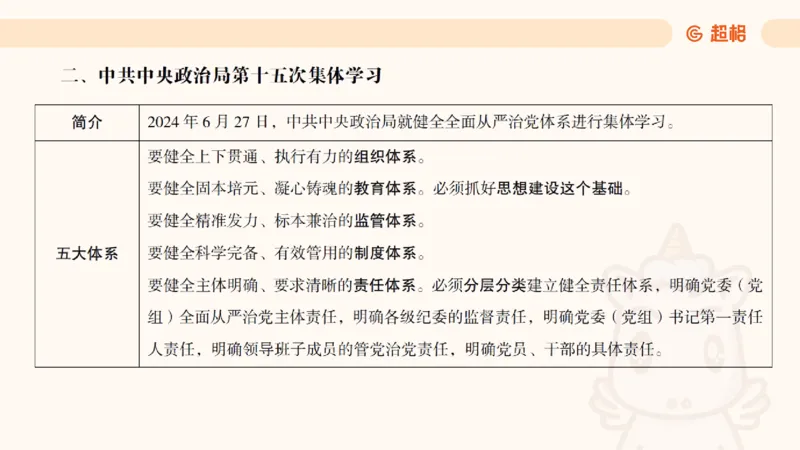 超格

二、中共中央政治局第十五次集体学习

| 简介 | 2024 年 6 月 27 日，中共中央政治局就健全全面从严治党体系进行集体学习。 |
|---|---|
| 五大体系 | 要健全上下贯通、执行有力的组织体系。<br>要健全固本培元、凝心铸魂的教育体系。必须抓好思想建设这个基础。<br>要健全精准发力、标本兼治的监管体系。<br>要健全科学完备、有效管用的制度体系。<br>要健全主体明确、要求清晰的责任体系。必须分层分类建立健全责任体系，明确党委（党组）全面从严治党主体责任，明确各级纪委的监督责任，明确党委（党组）书记第一责任人责任，明确领导班子成员的管党治党责任，明确党员、干部的具体责任。 |